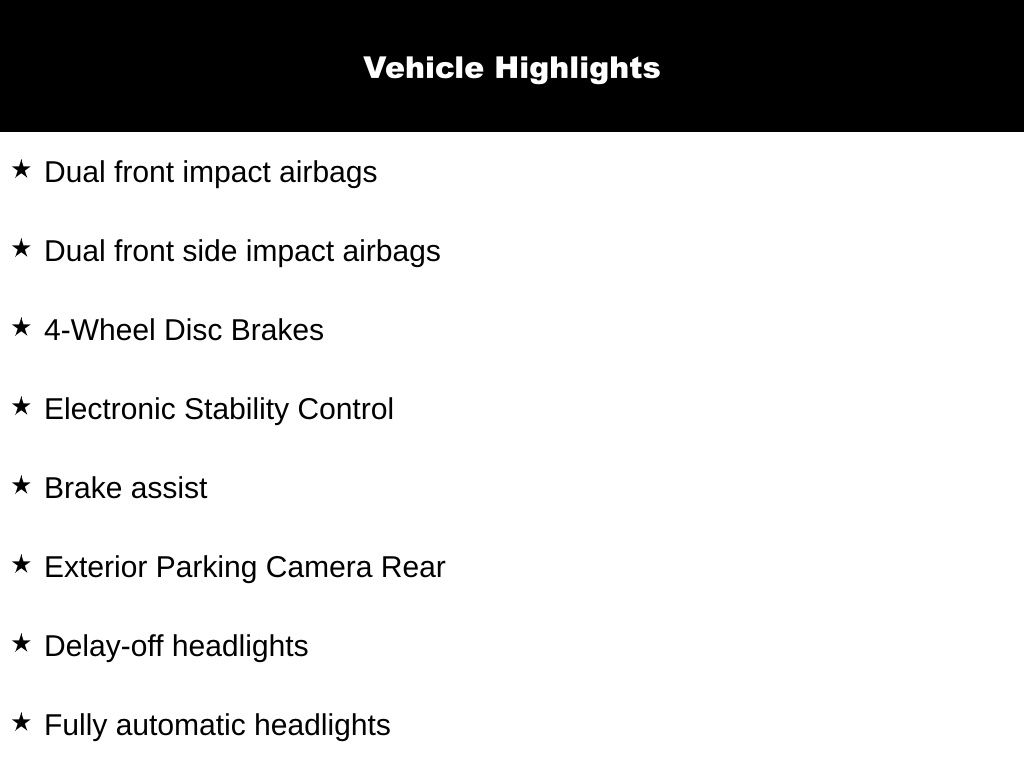 Vehicle Highlights

★ Dual front impact airbags

★ Dual front side impact airbags

★ 4-Wheel Disc Brakes

★ Electronic Stability Control

★ Brake assist

★ Exterior Parking Camera Rear

★ Delay-off headlights

★ Fully automatic headlights